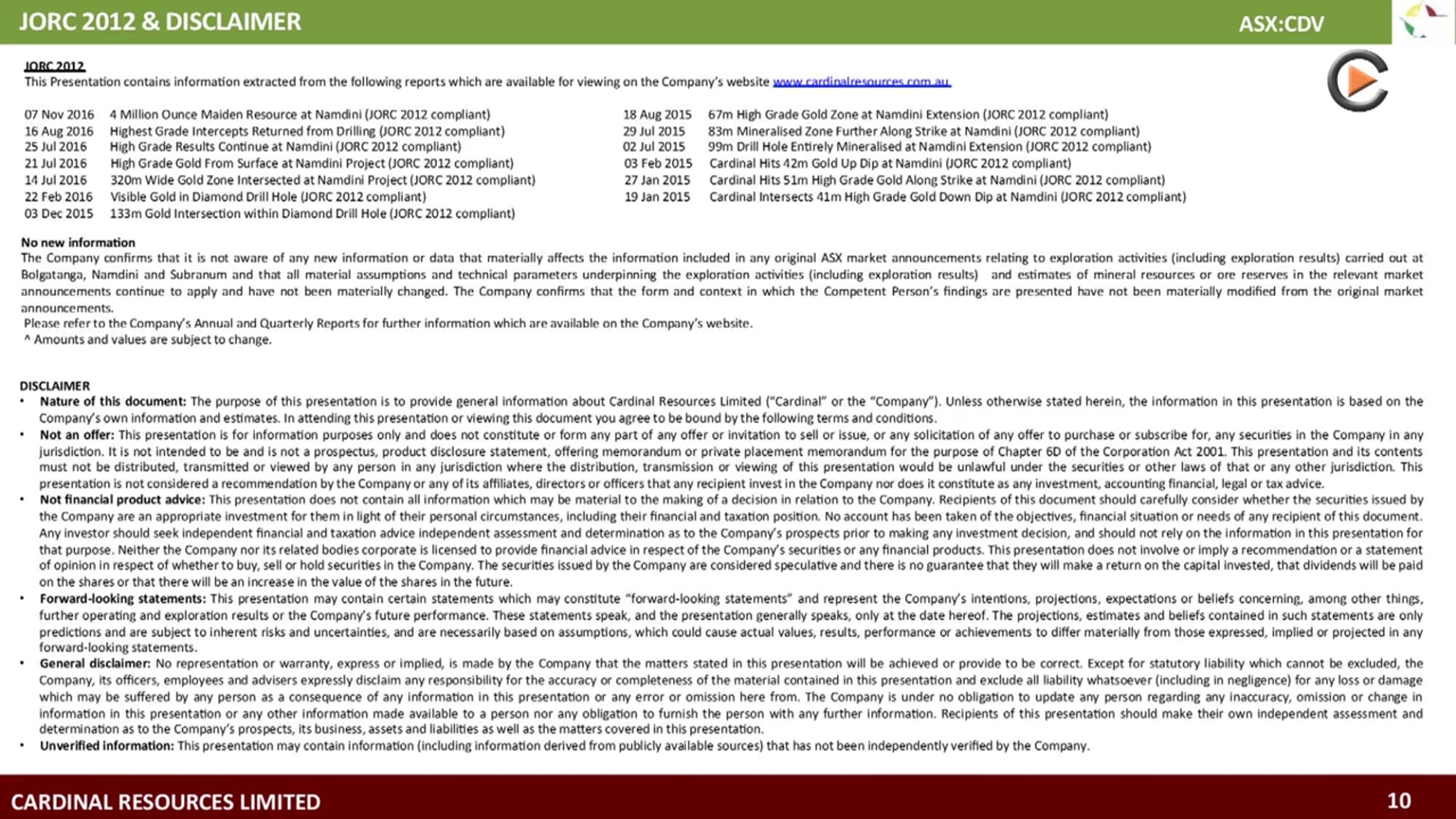 JORC 2012 & DISCLAIMER

ASX:CDV

JORC 2012
This Presentation contains information extracted from the following reports which are available for viewing on the Company's website www.cardinalresources.com.au

07 Nov 2016 4 Million Ounce Maiden Resource at Namdini (JORC 2012 compliant)
16 Aug 2016 Highest Grade Intercepts Returned from Drilling (JORC 2012 compliant)
25 Jul 2016 High Grade Results Continue at Namdini (JORC 2012 compliant)
21 Jul 2016 High Grade Gold From Surface at Namdini Project (JORC 2012 compliant)
14 Jul 2016 320m Wide Gold Zone Intersected at Namdini Project (JORC 2012 compliant)
22 Feb 2016 Visible Gold in Diamond Drill Hole (JORC 2012 compliant)
03 Dec 2015 133m Gold Intersection within Diamond Drill Hole (JORC 2012 compliant)

18 Aug 2015 67m High Grade Gold Zone at Namdini Extension (JORC 2012 compliant)
29 Jul 2015 83m Mineralised Zone Further Along Strike at Namdini (JORC 2012 compliant)
02 Jul 2015 99m Drill Hole Entirely Mineralised at Namdini Extension (JORC 2012 compliant)
03 Feb 2015 Cardinal Hits 42m Gold Up Dip at Namdini (JORC 2012 compliant)
27 Jan 2015 Cardinal Hits 51m High Grade Gold Along Strike at Namdini (JORC 2012 compliant)
19 Jan 2015 Cardinal Intersects 41m High Grade Gold Down Dip at Namdini (JORC 2012 compliant)

No new information
The Company confirms that it is not aware of any new information or data that materially affects the information included in any original ASX market announcements relating to exploration activities (including exploration results) carried out at Bolgatanga, Namdini and Subranum and that all material assumptions and technical parameters underpinning the exploration activities (including exploration results) and estimates of mineral resources or ore reserves in the relevant market announcements continue to apply and have not been materially changed. The Company confirms that the form and context in which the Competent Person's findings are presented have not been materially modified from the original market announcements.
Please refer to the Company's Annual and Quarterly Reports for further information which are available on the Company's website.
^ Amounts and values are subject to change.

DISCLAIMER
• Nature of this document: The purpose of this presentation is to provide general information about Cardinal Resources Limited ("Cardinal" or the "Company"). Unless otherwise stated herein, the information in this presentation is based on the Company's own information and estimates. In attending this presentation or viewing this document you agree to be bound by the following terms and conditions.
• Not an offer: This presentation is for information purposes only and does not constitute or form any part of any offer or invitation to sell or issue, or any solicitation of any offer to purchase or subscribe for, any securities in the Company in any jurisdiction. It is not intended to be and is not a prospectus, product disclosure statement, offering memorandum or private placement memorandum for the purpose of Chapter 6D of the Corporation Act 2001. This presentation and its contents must not be distributed, transmitted or viewed by any person in any jurisdiction where the distribution, transmission or viewing of this presentation would be unlawful under the securities or other laws of that or any other jurisdiction. This presentation is not considered a recommendation by the Company or any of its affiliates, directors or officers that any recipient invest in the Company nor does it constitute as any investment, accounting financial, legal or tax advice.
• Not financial product advice: This presentation does not contain all information which may be material to the making of a decision in relation to the Company. Recipients of this document should carefully consider whether the securities issued by the Company are an appropriate investment for them in light of their personal circumstances, including their financial and taxation position. No account has been taken of the objectives, financial situation or needs of any recipient of this document. Any investor should seek independent financial and taxation advice independent assessment and determination as to the Company's prospects prior to making any investment decision, and should not rely on the information in this presentation for that purpose. Neither the Company nor its related bodies corporate is licensed to provide financial advice in respect of the Company's securities or any financial products. This presentation does not involve or imply a recommendation or a statement of opinion in respect of whether to buy, sell or hold securities in the Company. The securities issued by the Company are considered speculative and there is no guarantee that they will make a return on the capital invested, that dividends will be paid on the shares or that there will be an increase in the value of the shares in the future.
• Forward-looking statements: This presentation may contain certain statements which may constitute "forward-looking statements" and represent the Company's intentions, projections, expectations or beliefs concerning, among other things, further operating and exploration results or the Company's future performance. These statements speak, and the presentation generally speaks, only at the date hereof. The projections, estimates and beliefs contained in such statements are only predictions and are subject to inherent risks and uncertainties, and are necessarily based on assumptions, which could cause actual values, results, performance or achievements to differ materially from those expressed, implied or projected in any forward-looking statements.
• General disclaimer: No representation or warranty, express or implied, is made by the Company that the matters stated in this presentation will be achieved or provide to be correct. Except for statutory liability which cannot be excluded, the Company, its officers, employees and advisers expressly disclaim any responsibility for the accuracy or completeness of the material contained in this presentation and exclude all liability whatsoever (including in negligence) for any loss or damage which may be suffered by any person as a consequence of any information in this presentation or any error or omission here from. The Company is under no obligation to update any person regarding any inaccuracy, omission or change in information in this presentation or any other information made available to a person nor any obligation to furnish the person with any further information. Recipients of this presentation should make their own independent assessment and determination as to the Company's prospects, its business, assets and liabilities as well as the matters covered in this presentation.
• Unverified information: This presentation may contain information (including information derived from publicly available sources) that has not been independently verified by the Company.

CARDINAL RESOURCES LIMITED

10